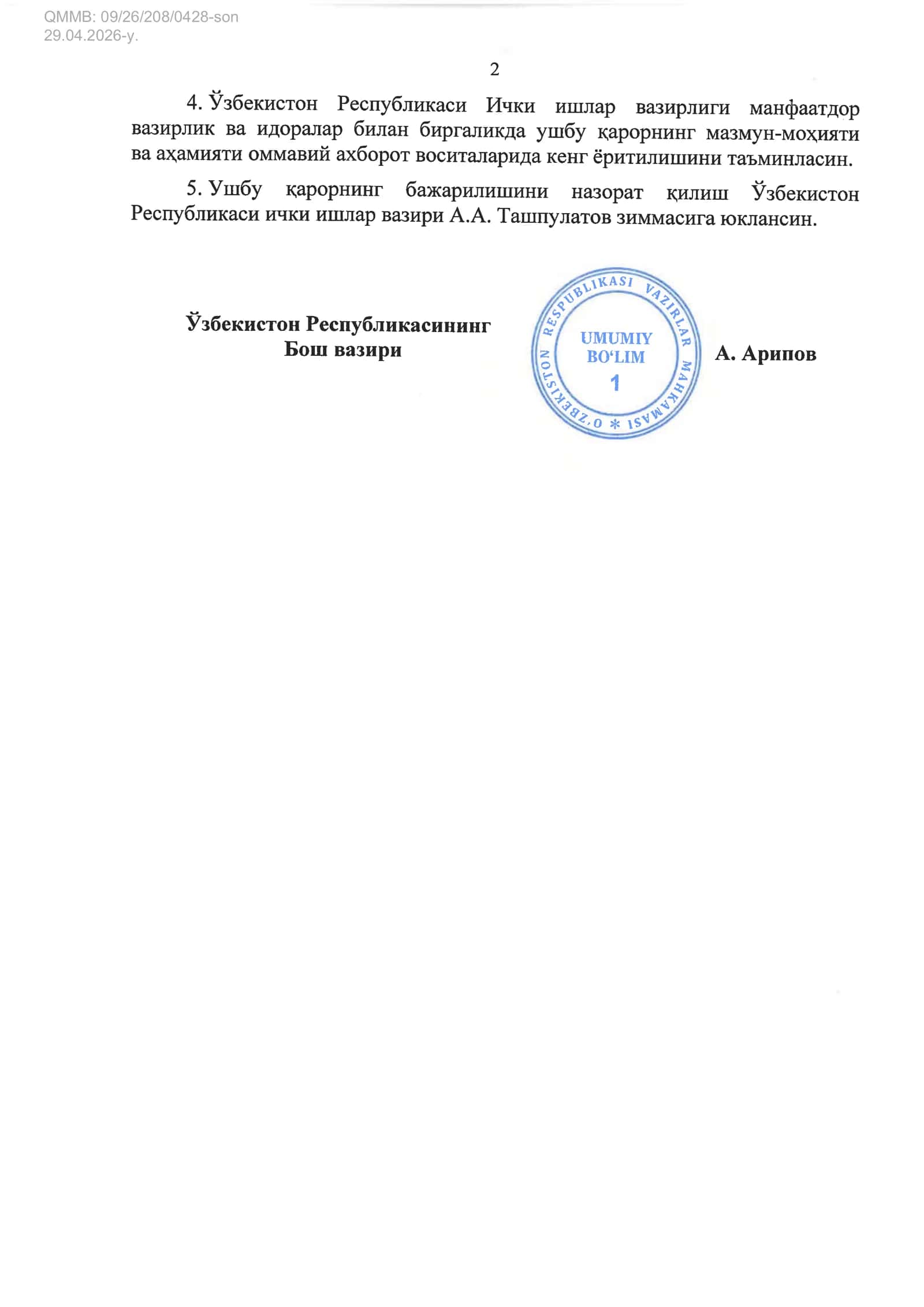 QMMB: 09/26/208/0428-son
29.04.2026-y.

2

4. Ўзбекистон Республикаси Ички ишлар вазирлиги манфаатдор вазирлик ва идоралар билан биргаликда ушбу қарорнинг мазмун-моҳияти ва аҳамияти оммавий ахборот воситаларида кенг ёритилишини таъминласин.

5. Ушбу қарорнинг бажарилишини назорат қилиш Ўзбекистон Республикаси ички ишлар вазири А.А. Ташпулатов зиммасига юклансин.

Ўзбекистон Республикасининг
Бош вазири

O'ZBEKISTON RESPUBLIKASI VAZIRLAR MAHKAMASI
UMUMIY
BO'LIM
1

А. Арипов